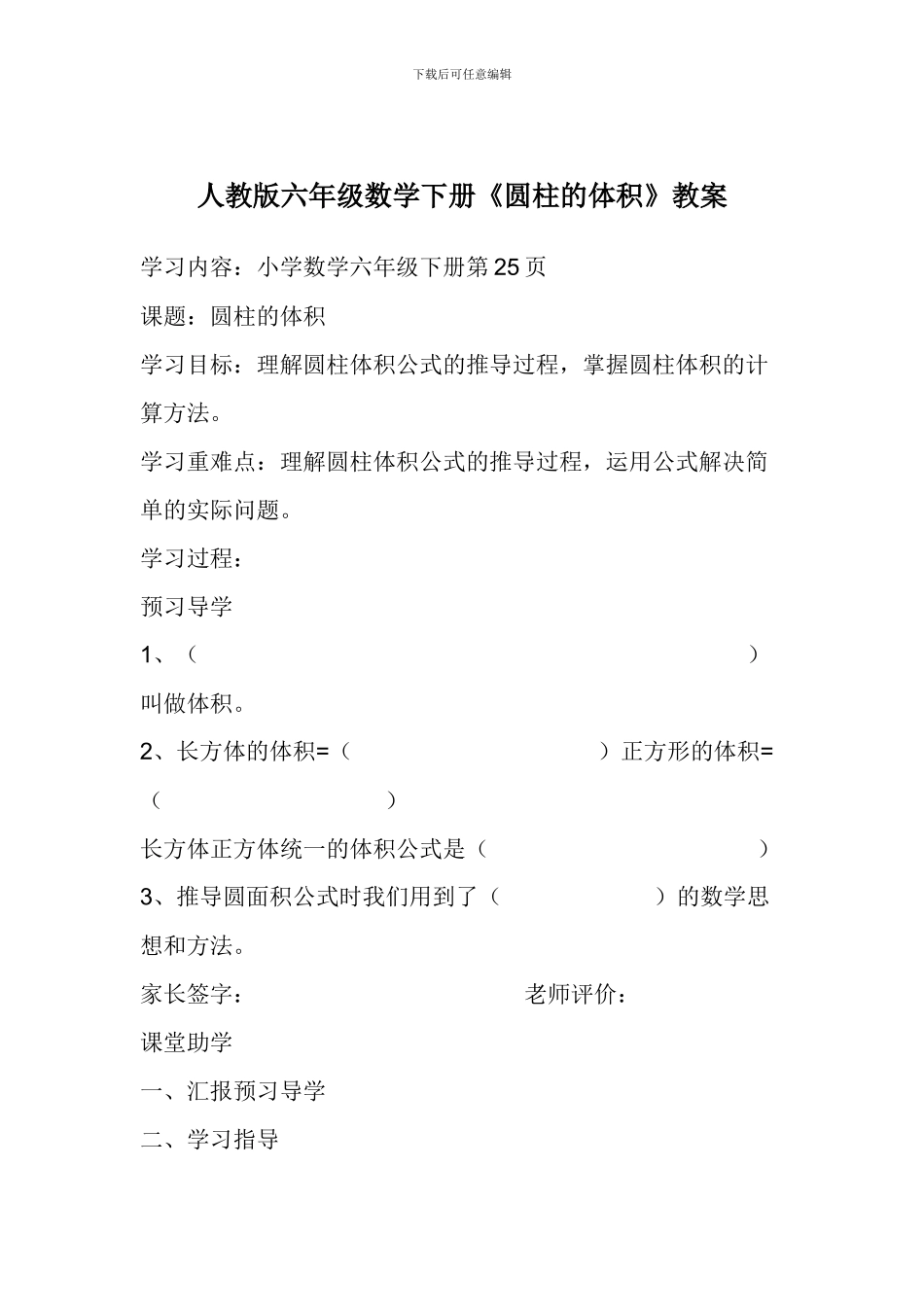 下载后可任意编辑

人教版六年级数学下册《圆柱的体积》教案

学习内容：小学数学六年级下册第25页

课题：圆柱的体积

学习目标：理解圆柱体积公式的推导过程，掌握圆柱体积的计算方法。

学习重难点：理解圆柱体积公式的推导过程，运用公式解决简单的实际问题。

学习过程：

预习导学

1、（ ）叫做体积。

2、长方体的体积=（ ）正方形的体积=（ ）

长方体正方体统一的体积公式是（ ）

3、推导圆面积公式时我们用到了（ ）的数学思想和方法。

家长签字： 老师评价：

课堂助学

一、汇报预习导学

二、学习指导